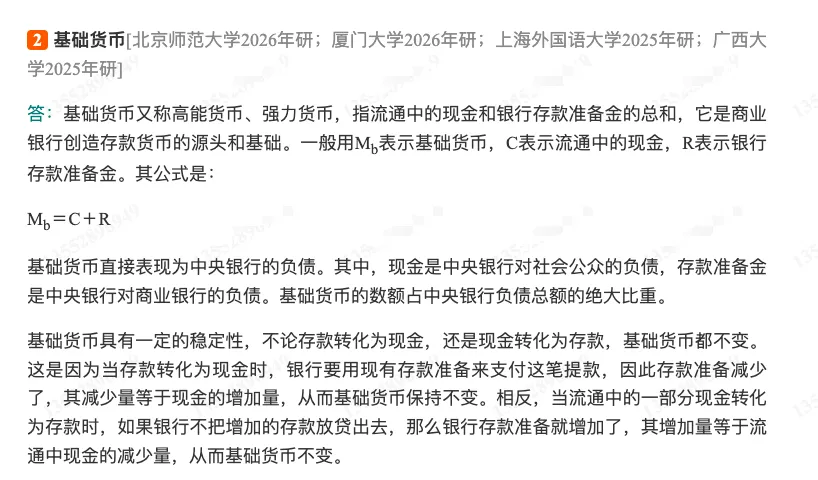 2 基础货币[北京师范大学2026年研；厦门大学2026年研；上海外国语大学2025年研；广西大学2025年研]

答：基础货币又称高能货币、强力货币，指流通中的现金和银行存款准备金的总和，它是商业银行创造存款货币的源头和基础。一般用$M_b$表示基础货币，C表示流通中的现金，R表示银行存款准备金。其公式是：

$M_b=C+R$

基础货币直接表现为中央银行的负债。其中，现金是中央银行对社会公众的负债，存款准备金是中央银行对商业银行的负债。基础货币的数额占中央银行负债总额的绝大比重。

基础货币具有一定的稳定性，不论存款转化为现金，还是现金转化为存款，基础货币都不变。这是因为当存款转化为现金时，银行要用现有存款准备来支付这笔提款，因此存款准备减少了，其减少量等于现金的增加量，从而基础货币保持不变。相反，当流通中的一部分现金转化为存款时，如果银行不把增加的存款放贷出去，那么银行存款准备就增加了，其增加量等于流通中现金的减少量，从而基础货币不变。